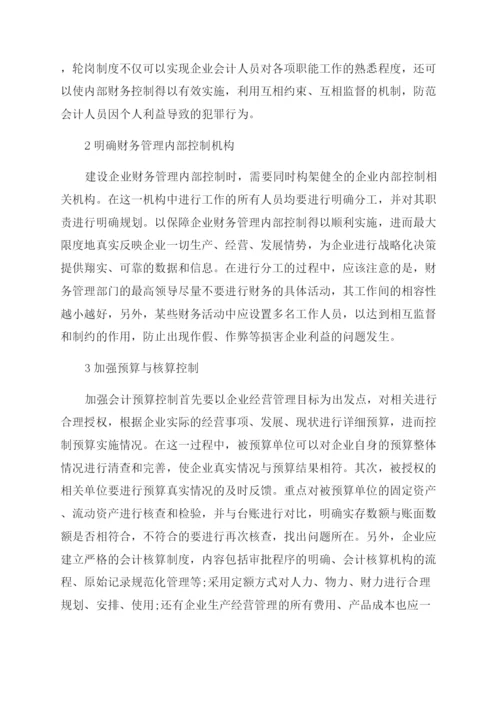 ，轮岗制度不仅可以实现企业会计人员对各项职能工作的熟悉程度，还可以使内部财务控制得以有效实施，利用互相约束、互相监督的机制，防范会计人员因个人利益导致的犯罪行为。

2 明确财务管理内部控制机构

建设企业财务管理内部控制时，需要同时构架健全的企业内部控制相关机构。在这一机构中进行工作的所有人员均要进行明确分工，并对其职责进行明确规划。以保障企业财务管理内部控制得以顺利实施，进而最大限度地真实反映企业一切生产、经营、发展情势，为企业进行战略化决策提供翔实、可靠的数据和信息。在进行分工的过程中，应该注意的是，财务管理部门的最高领导尽量不要进行财务的具体活动，其工作间的相容性越小越好，另外，某些财务活动中应设置多名工作人员，以达到相互监督和制约的作用，防止出现作假、作弊等损害企业利益的问题发生。

3 加强预算与核算控制

加强会计预算控制首先要以企业经营管理目标为出发点，对相关进行合理授权，根据企业实际的经营事项、发展、现状进行详细预算，进而控制预算实施情况。在这一过程中，被预算单位可以对企业自身的预算整体情况进行清查和完善，使企业真实情况与预算结果相符。其次，被授权的相关单位要进行预算真实情况的及时反馈。重点对被预算单位的固定资产、流动资产进行核查和检验，并与台账进行对比，明确实存数额与账面数额是否相符合，不符合的要进行再次核查，找出问题所在。另外，企业应建立严格的会计核算制度，内容包括审批程序的明确、会计核算机构的流程、原始记录规范化管理等;采用定额方式对人力、物力、财力进行合理规划、安排、使用;还有企业生产经营管理的所有费用、产品成本也应一